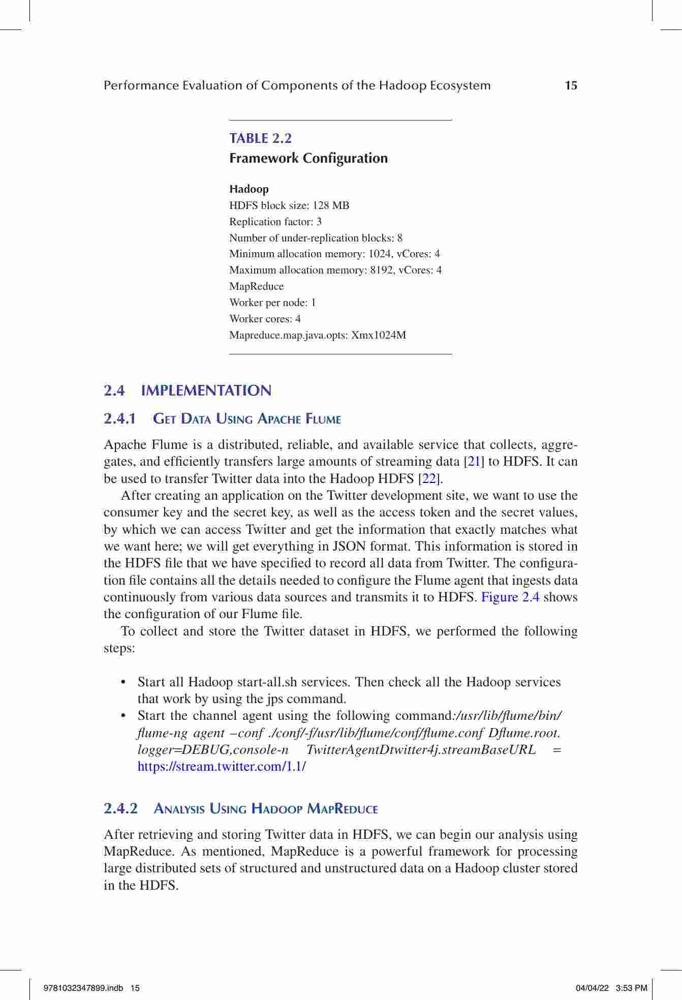 Performance Evaluation of Components of the Hadoop Ecosystem 15

TABLE 2.2
Framework Configuration

Hadoop
HDFS block size: 128 MB
Replication factor: 3
Number of under-replication blocks: 8
Minimum allocation memory: 1024, vCores: 4
Maximum allocation memory: 8192, vCores: 4
MapReduce
Worker per node: 1
Worker cores: 4
Mapreduce.map.java.opts: Xmx1024M

2.4 IMPLEMENTATION

2.4.1 Get Data Using Apache Flume

Apache Flume is a distributed, reliable, and available service that collects, aggregates, and efficiently transfers large amounts of streaming data [21] to HDFS. It can be used to transfer Twitter data into the Hadoop HDFS [22].

After creating an application on the Twitter development site, we want to use the consumer key and the secret key, as well as the access token and the secret values, by which we can access Twitter and get the information that exactly matches what we want here; we will get everything in JSON format. This information is stored in the HDFS file that we have specified to record all data from Twitter. The configuration file contains all the details needed to configure the Flume agent that ingests data continuously from various data sources and transmits it to HDFS. Figure 2.4 shows the configuration of our Flume file.

To collect and store the Twitter dataset in HDFS, we performed the following steps:

• Start all Hadoop start-all.sh services. Then check all the Hadoop services that work by using the jps command.
• Start the channel agent using the following command:/usr/lib/flume/bin/flume-ng agent –conf ./conf/-f/usr/lib/flume/conf/flume.conf Dflume.root.logger=DEBUG,console-n TwitterAgentDtwitter4j.streamBaseURL = https://stream.twitter.com/1.1/

2.4.2 Analysis Using Hadoop MapReduce

After retrieving and storing Twitter data in HDFS, we can begin our analysis using MapReduce. As mentioned, MapReduce is a powerful framework for processing large distributed sets of structured and unstructured data on a Hadoop cluster stored in the HDFS.

9781032347899.indb 15 04/04/22 3:53 PM